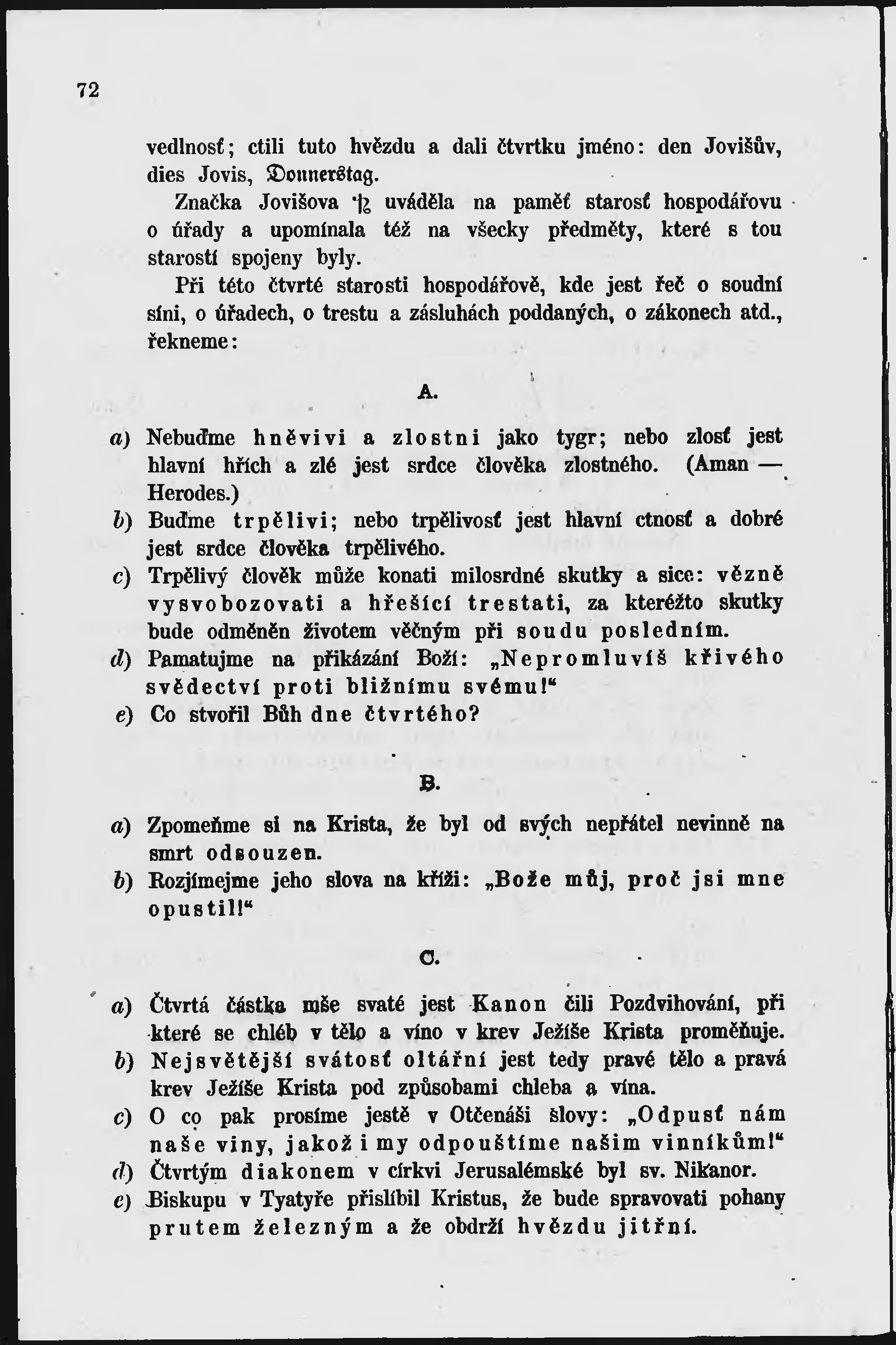 72

vedlnosť; ctili tuto hvězdu a dali čtvrtku jméno: den Jovišův, dies Jovis, Donnerstag.

Značka Jovišova ♃ uváděla na paměť starosť hospodářovu o úřady a upomínala též na všecky předměty, které s tou starostí spojeny byly.

Při této čtvrté starosti hospodářově, kde jest řeč o soudní síni, o úřadech, o trestu a zásluhách poddaných, o zákonech atd., řekneme:

A.

a) Nebuďme hněvivi a zlostni jako tygr; nebo zlosť jest hlavní hřích a zlé jest srdce člověka zlostného. (Aman — Herodes.)
b) Buďme trpělivi; nebo trpělivosť jest hlavní ctnosť a dobré jest srdce člověka trpělivého.
c) Trpělivý člověk může konati milosrdné skutky a sice: vězně vysvobozovati a hřešící trestati, za kteréžto skutky bude odměněn životem věčným při soudu posledním.
d) Pamatujme na přikázání Boží: „Nepromluvíš křivého svědectví proti bližnímu svému!“
e) Co stvořil Bůh dne čtvrtého?

B.

a) Zpomeňme si na Krista, že byl od svých nepřátel nevinně na smrt odsouzen.
b) Rozjímejme jeho slova na kříži: „Bože můj, proč jsi mne opustil!“

C.

a) Čtvrtá částka mše svaté jest Kanon čili Pozdvihování, při které se chléb v tělo a víno v krev Ježíše Krista proměňuje.
b) Nejsvětější svátosť oltářní jest tedy pravé tělo a pravá krev Ježíše Krista pod způsobami chleba a vína.
c) O co pak prosíme jestě v Otčenáši slovy: „Odpusť nám naše viny, jakož i my odpouštíme našim vinníkům!“
d) Čtvrtým diakonem v církvi Jerusalémské byl sv. Nikanor.
e) Biskupu v Tyatyře přislíbil Kristus, že bude spravovati pohany prutem železným a že obdrží hvězdu jitřní.